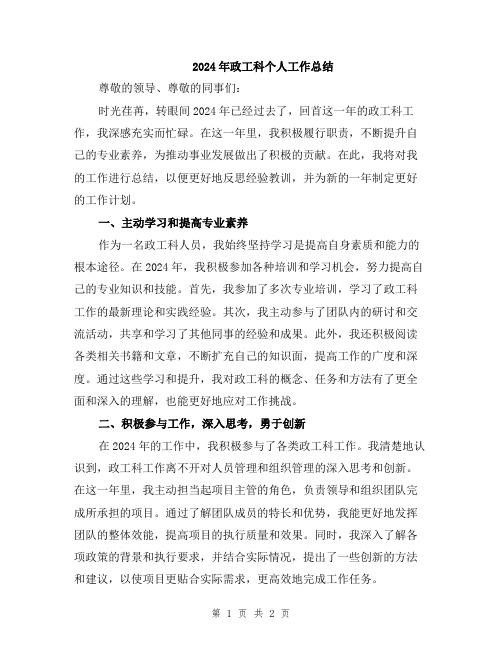 2024年政工科个人工作总结

尊敬的领导、尊敬的同事们：

时光荏苒，转眼间2024年已经过去了，回首这一年的政工科工作，我深感充实而忙碌。在这一年里，我积极履行职责，不断提升自己的专业素养，为推动事业发展做出了积极的贡献。在此，我将对我的工作进行总结，以便更好地反思经验教训，并为新的一年制定更好的工作计划。

一、主动学习和提高专业素养

作为一名政工科人员，我始终坚持学习是提高自身素质和能力的根本途径。在2024年，我积极参加各种培训和学习机会，努力提高自己的专业知识和技能。首先，我参加了多次专业培训，学习了政工科工作的最新理论和实践经验。其次，我主动参与了团队内的研讨和交流活动，共享和学习了其他同事的经验和成果。此外，我还积极阅读各类相关书籍和文章，不断扩充自己的知识面，提高工作的广度和深度。通过这些学习和提升，我对政工科的概念、任务和方法有了更全面和深入的理解，也能更好地应对工作挑战。

二、积极参与工作，深入思考，勇于创新

在2024年的工作中，我积极参与了各类政工科工作。我清楚地认识到，政工科工作离不开对人员管理和组织管理的深入思考和创新。在这一年里，我主动担当起项目主管的角色，负责领导和组织团队完成所承担的项目。通过了解团队成员的特长和优势，我能更好地发挥团队的整体效能，提高项目的执行质量和效果。同时，我深入了解各项政策的背景和执行要求，并结合实际情况，提出了一些创新的方法和建议，以使项目更贴合实际需求，更高效地完成工作任务。

第 1 页 共 2 页